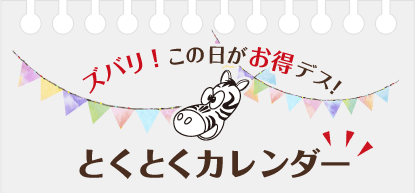 ズバリ！この日がお得デス！

とくとくカレンダー